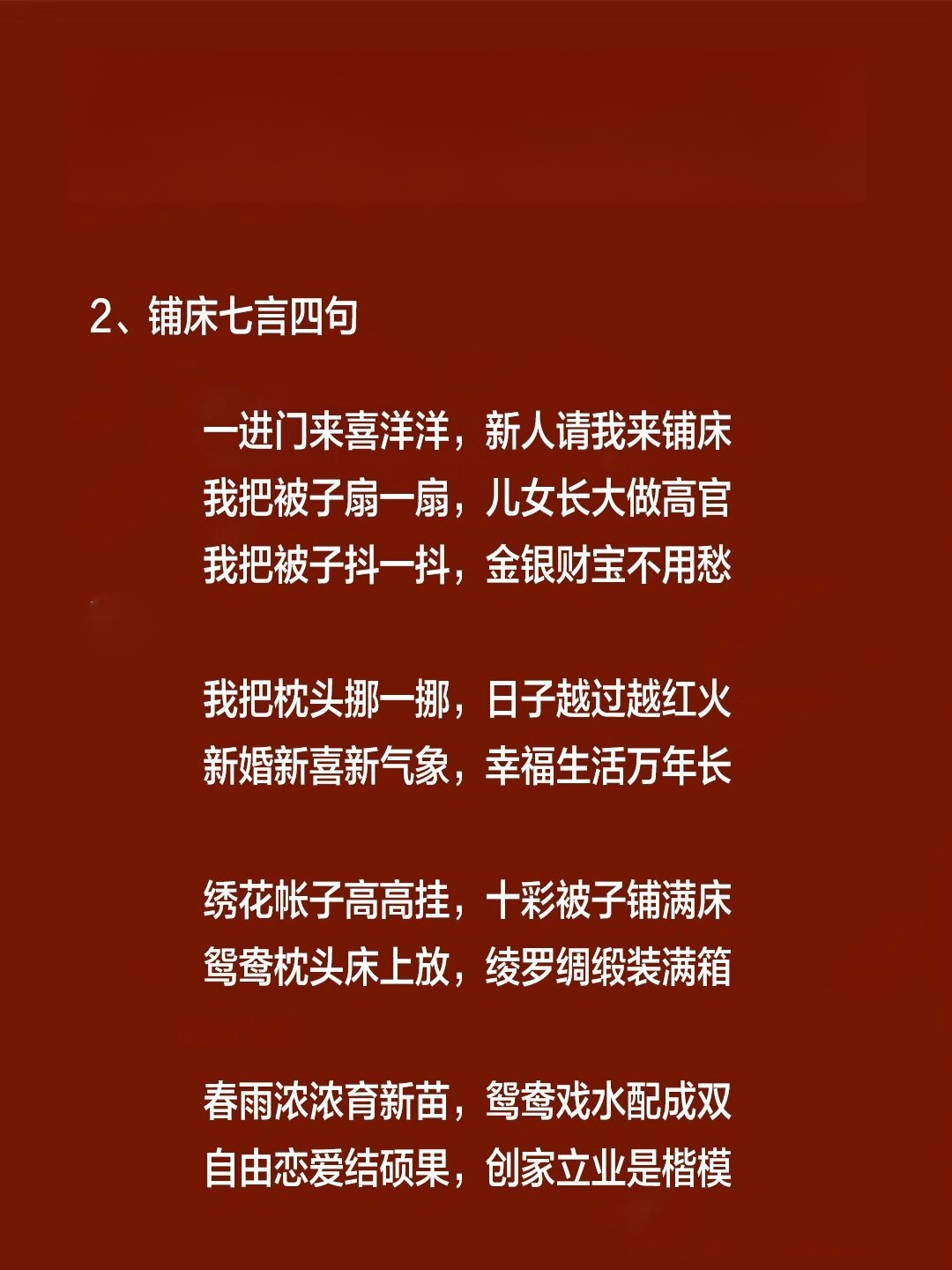 2、铺床七言四句

一进门来喜洋洋，新人请我来铺床
我把被子扇一扇，儿女长大做高官
我把被子抖一抖，金银财宝不用愁

我把枕头挪一挪，日子越过越红火
新婚新喜新气象，幸福生活万年长

绣花帐子高高挂，十彩被子铺满床
鸳鸯枕头床上放，绫罗绸缎装满箱

春雨浓浓育新苗，鸳鸯戏水配成双
自由恋爱结硕果，创家立业是楷模